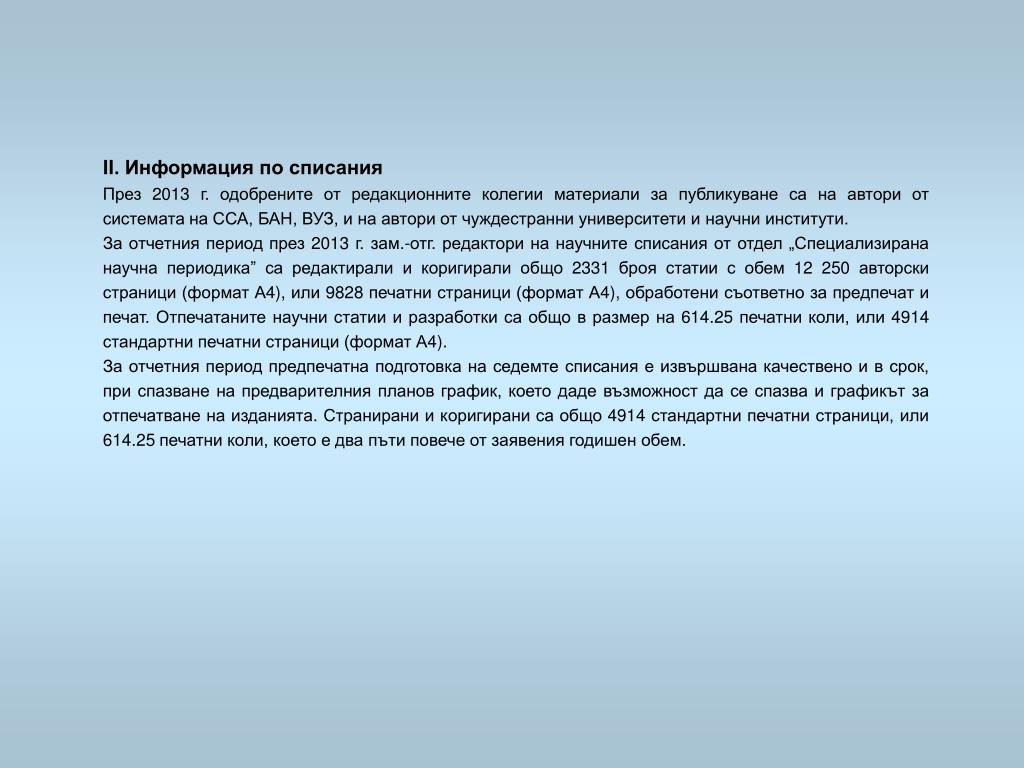 II. Информация по списания

През 2013 г. одобрените от редакционните колегии материали за публикуване са на автори от системата на ССА, БАН, ВУЗ, и на автори от чуждестранни университети и научни институти.

За отчетния период през 2013 г. зам.-отг. редактори на научните списания от отдел „Специализирана научна периодика” са редактирали и коригирали общо 2331 броя статии с обем 12 250 авторски страници (формат А4), или 9828 печатни страници (формат А4), обработени съответно за предпечат и печат. Отпечатаните научни статии и разработки са общо в размер на 614.25 печатни коли, или 4914 стандартни печатни страници (формат А4).

За отчетния период предпечатна подготовка на седемте списания е извършвана качествено и в срок, при спазване на предварителния планов график, което даде възможност да се спазва и графикът за отпечатване на изданията. Странирани и коригирани са общо 4914 стандартни печатни страници, или 614.25 печатни коли, което е два пъти повече от заявения годишен обем.